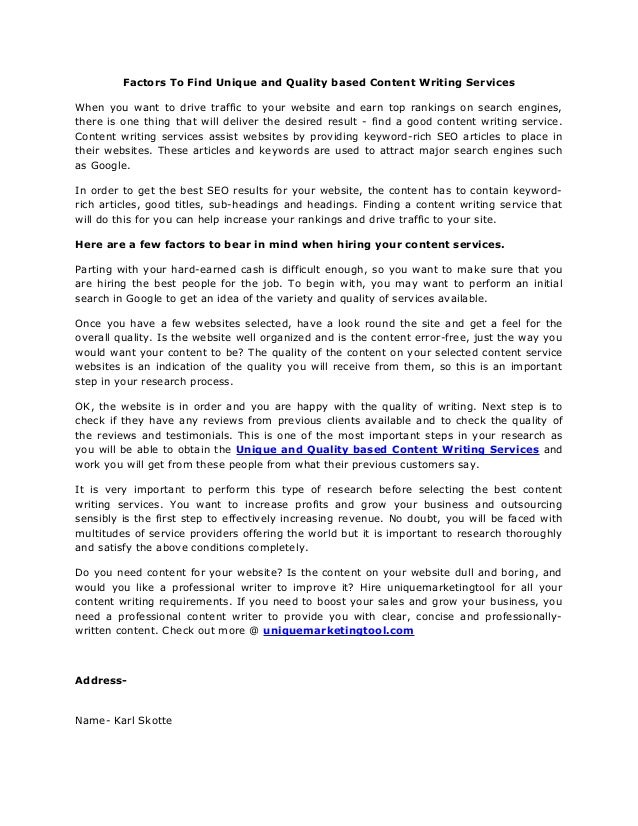 Factors To Find Unique and Quality based Content Writing Services

When you want to drive traffic to your website and earn top rankings on search engines, there is one thing that will deliver the desired result - find a good content writing service. Content writing services assist websites by providing keyword-rich SEO articles to place in their websites. These articles and keywords are used to attract major search engines such as Google.

In order to get the best SEO results for your website, the content has to contain keyword-rich articles, good titles, sub-headings and headings. Finding a content writing service that will do this for you can help increase your rankings and drive traffic to your site.

Here are a few factors to bear in mind when hiring your content services.

Parting with your hard-earned cash is difficult enough, so you want to make sure that you are hiring the best people for the job. To begin with, you may want to perform an initial search in Google to get an idea of the variety and quality of services available.

Once you have a few websites selected, have a look round the site and get a feel for the overall quality. Is the website well organized and is the content error-free, just the way you would want your content to be? The quality of the content on your selected content service websites is an indication of the quality you will receive from them, so this is an important step in your research process.

OK, the website is in order and you are happy with the quality of writing. Next step is to check if they have any reviews from previous clients available and to check the quality of the reviews and testimonials. This is one of the most important steps in your research as you will be able to obtain the Unique and Quality based Content Writing Services and work you will get from these people from what their previous customers say.

It is very important to perform this type of research before selecting the best content writing services. You want to increase profits and grow your business and outsourcing sensibly is the first step to effectively increasing revenue. No doubt, you will be faced with multitudes of service providers offering the world but it is important to research thoroughly and satisfy the above conditions completely.

Do you need content for your website? Is the content on your website dull and boring, and would you like a professional writer to improve it? Hire uniquemarketingtool for all your content writing requirements. If you need to boost your sales and grow your business, you need a professional content writer to provide you with clear, concise and professionally-written content. Check out more @ uniquemarketingtool.com

Address-

Name- Karl Skotte